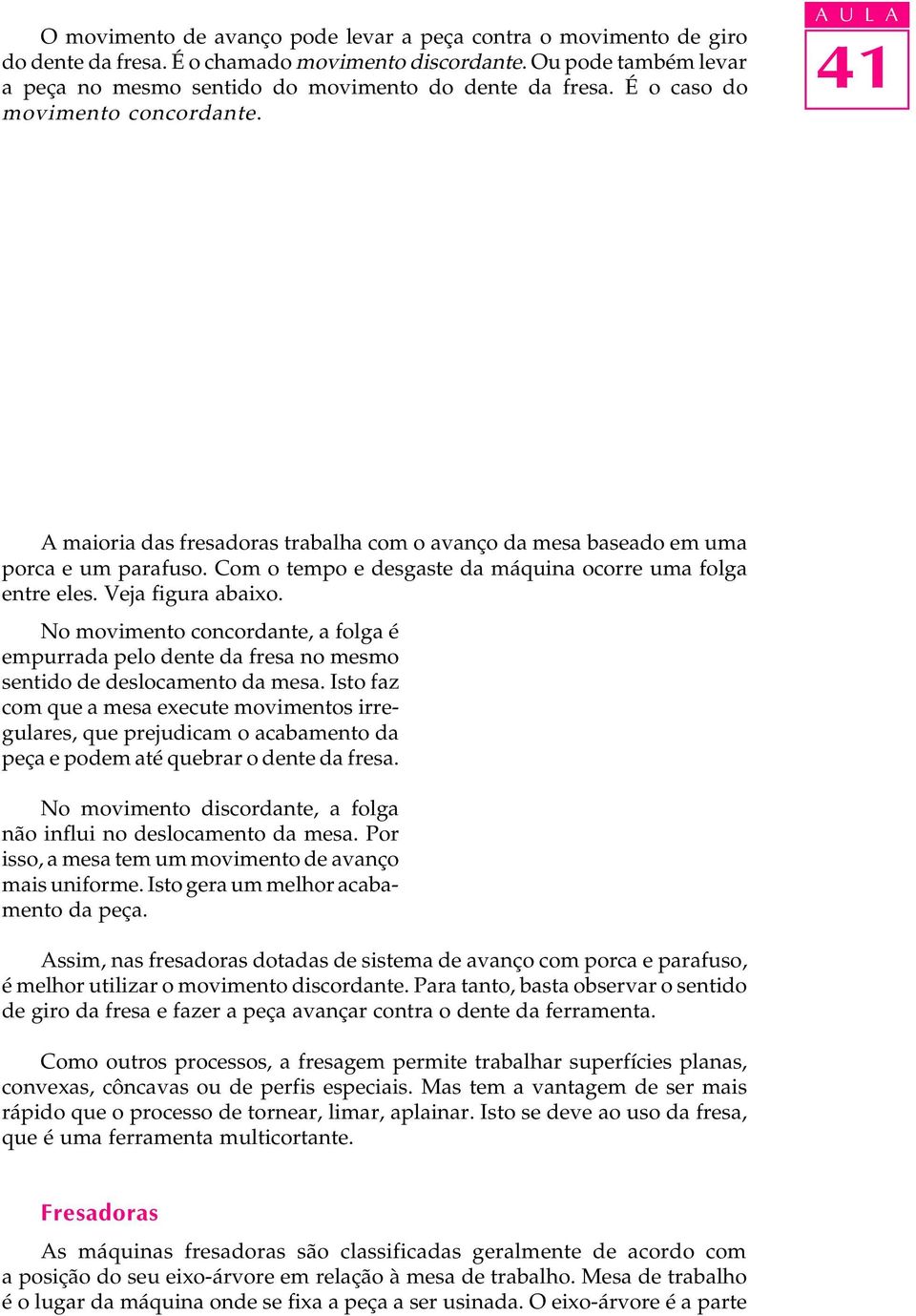 A U L A
41

O movimento de avanço pode levar a peça contra o movimento de giro do dente da fresa. É o chamado movimento discordante. Ou pode também levar a peça no mesmo sentido do movimento do dente da fresa. É o caso do movimento concordante.

A maioria das fresadoras trabalha com o avanço da mesa baseado em uma porca e um parafuso. Com o tempo e desgaste da máquina ocorre uma folga entre eles. Veja figura abaixo.

No movimento concordante, a folga é empurrada pelo dente da fresa no mesmo sentido de deslocamento da mesa. Isto faz com que a mesa execute movimentos irregulares, que prejudicam o acabamento da peça e podem até quebrar o dente da fresa.

No movimento discordante, a folga não influi no deslocamento da mesa. Por isso, a mesa tem um movimento de avanço mais uniforme. Isto gera um melhor acabamento da peça.

Assim, nas fresadoras dotadas de sistema de avanço com porca e parafuso, é melhor utilizar o movimento discordante. Para tanto, basta observar o sentido de giro da fresa e fazer a peça avançar contra o dente da ferramenta.

Como outros processos, a fresagem permite trabalhar superfícies planas, convexas, côncavas ou de perfis especiais. Mas tem a vantagem de ser mais rápido que o processo de tornear, limar, aplainar. Isto se deve ao uso da fresa, que é uma ferramenta multicortante.

Fresadoras

As máquinas fresadoras são classificadas geralmente de acordo com a posição do seu eixo-árvore em relação à mesa de trabalho. Mesa de trabalho é o lugar da máquina onde se fixa a peça a ser usinada. O eixo-árvore é a parte